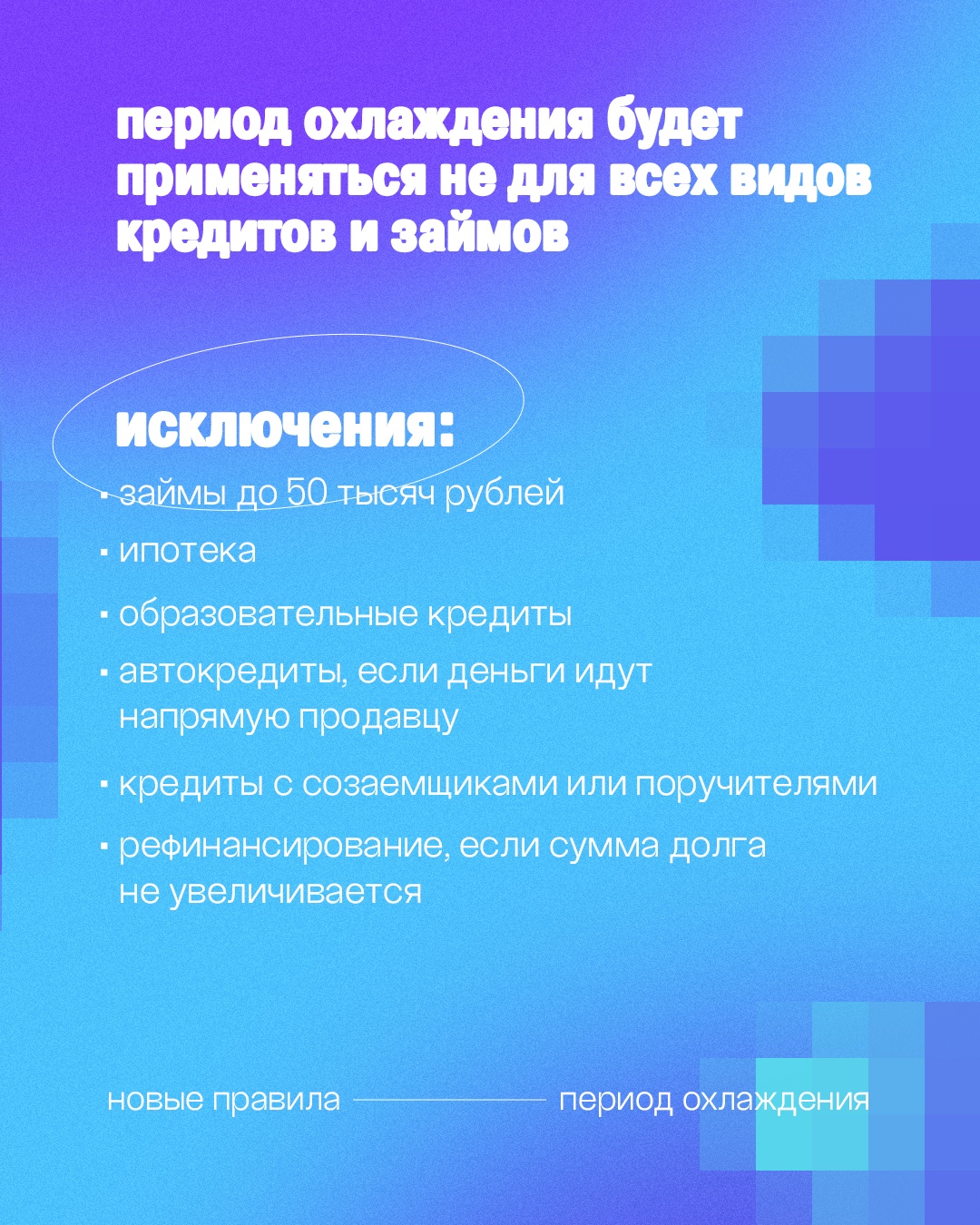 период охлаждения будет применяться не для всех видов кредитов и займов

исключения:

• займы до 50 тысяч рублей
• ипотека
• образовательные кредиты
• автокредиты, если деньги идут напрямую продавцу
• кредиты с созаемщиками или поручителями
• рефинансирование, если сумма долга не увеличивается

новые правила период охлаждения